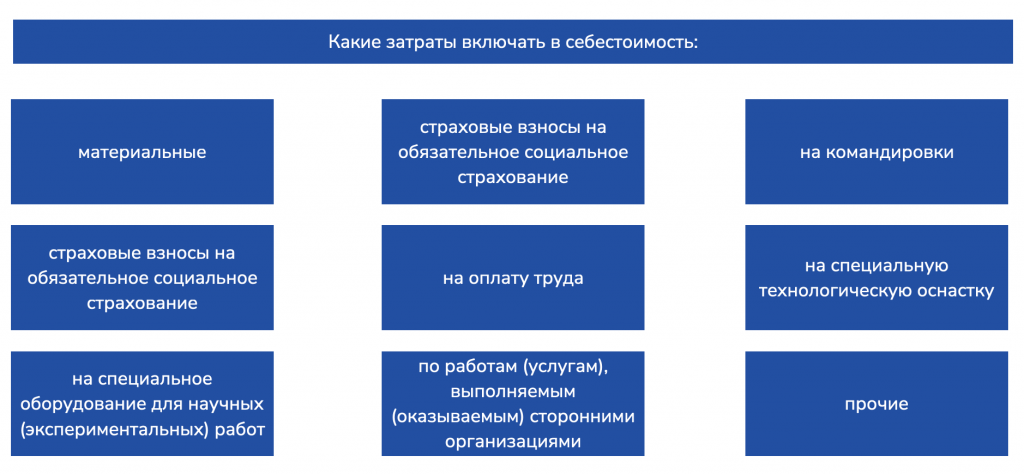 Какие затраты включать в себестоимость:

материальные

страховые взносы на обязательное социальное страхование

на командировки

страховые взносы на обязательное социальное страхование

на оплату труда

на специальную технологическую оснастку

на специальное оборудование для научных (экспериментальных) работ

по работам (услугам), выполняемым (оказываемым) сторонними организациями

прочие